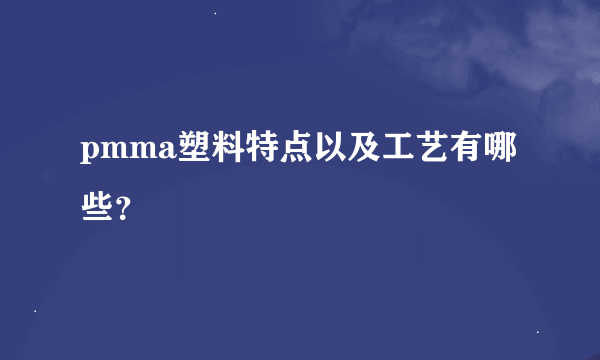 pmma塑料特点以及工艺有哪些？